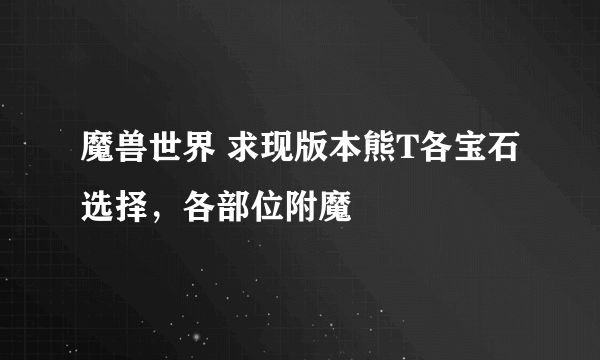 魔兽世界 求现版本熊T各宝石选择，各部位附魔